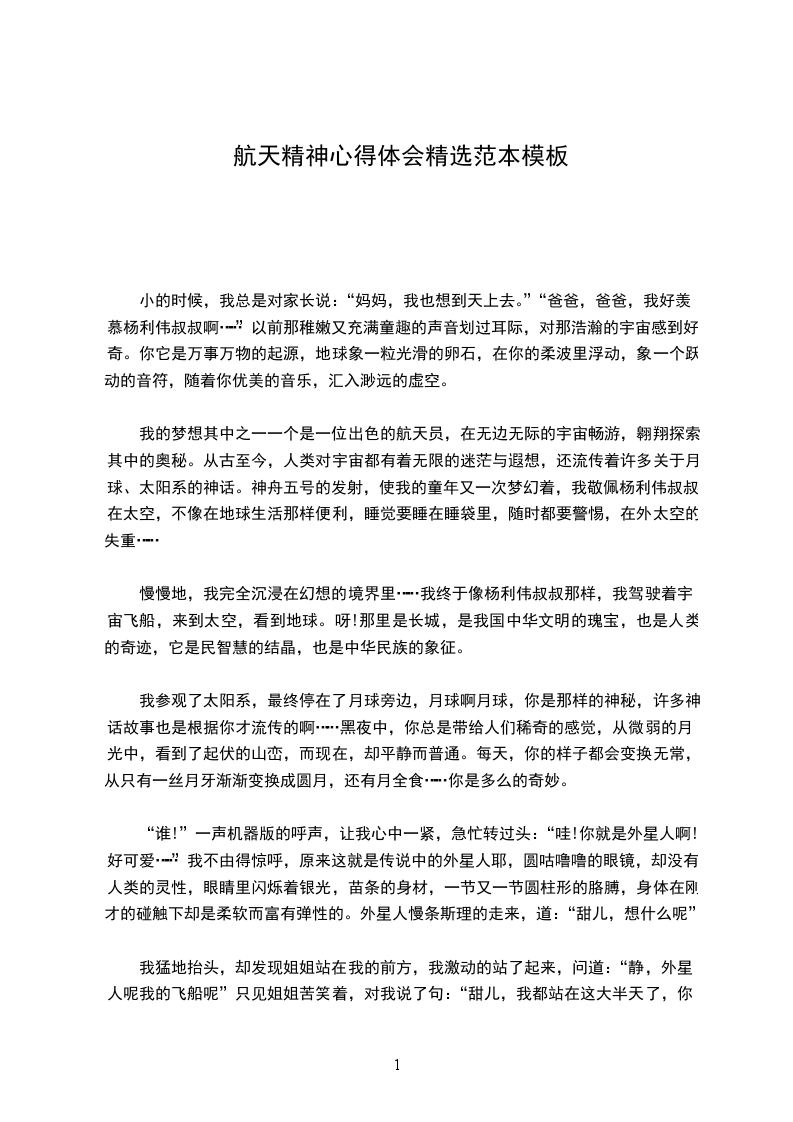 航天精神心得体会精选范本模板

小的时候，我总是对家长说：“妈妈，我也想到天上去。”“爸爸，爸爸，我好羡慕杨利伟叔叔啊……”以前那稚嫩又充满童趣的声音划过耳际，对那浩瀚的宇宙感到好奇。你它是万事万物的起源，地球象一粒光滑的卵石，在你的柔波里浮动，象一个跃动的音符，随着你优美的音乐，汇入渺远的虚空。

我的梦想其中之一一个是一位出色的航天员，在无边无际的宇宙畅游，翱翔探索其中的奥秘。从古至今，人类对宇宙都有着无限的迷茫与遐想，还流传着许多关于月球、太阳系的神话。神舟五号的发射，使我的童年又一次梦幻着，我敬佩杨利伟叔叔在太空，不像在地球生活那样便利，睡觉要睡在睡袋里，随时都要警惕，在外太空的失重……

慢慢地，我完全沉浸在幻想的境界里……我终于像杨利伟叔叔那样，我驾驶着宇宙飞船，来到太空，看到地球。呀!那里是长城，是我国中华文明的瑰宝，也是人类的奇迹，它是民智慧的结晶，也是中华民族的象征。

我参观了太阳系，最终停在了月球旁边，月球啊月球，你是那样的神秘，许多神话故事也是根据你才流传的啊……黑夜中，你总是带给人们稀奇的感觉，从微弱的月光中，看到了起伏的山峦，而现在，却平静而普通。每天，你的样子都会变换无常，从只有一丝月牙渐渐变换成圆月，还有月全食……你是多么的奇妙。

“谁!”一声机器版的呼声，让我心中一紧，急忙转过头：“哇!你就是外星人啊!好可爱……”我不由得惊呼，原来这就是传说中的外星人耶，圆咕噜噜的眼镜，却没有人类的灵性，眼睛里闪烁着银光，苗条的身材，一节又一节圆柱形的胳膊，身体在刚才的碰触下却是柔软而富有弹性的。外星人慢条斯理的走来，道：“甜儿，想什么呢”

我猛地抬头，却发现姐姐站在我的前方，我激动的站了起来，问道：“静，外星人呢我的飞船呢”只见姐姐苦笑着，对我说了句：“甜儿，我都站在这大半天了，你

1